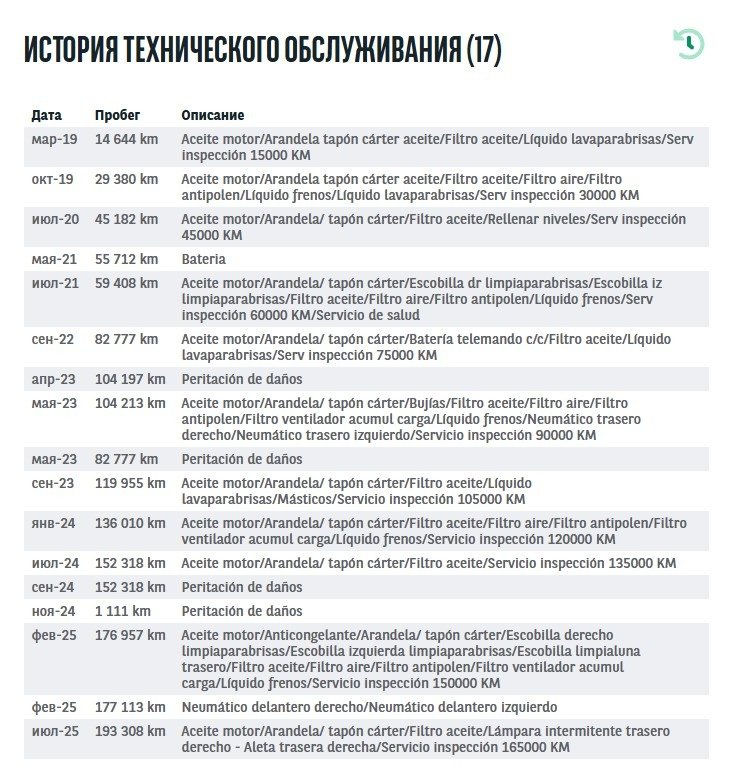 ИСТОРИЯ ТЕХНИЧЕСКОГО ОБСЛУЖИВАНИЯ (17)

| Дата | Пробег | Описание |
|---|---|---|
| мар-19 | 14 644 km | Aceite motor/Arandela tapón cárter aceite/Filtro aceite/Líquido lavaparabrisas/Serv inspección 15000 KM |
| окт-19 | 29 380 km | Aceite motor/Arandela tapón cárter aceite/Filtro aceite/Filtro aire/Filtro antipolen/Líquido frenos/Líquido lavaparabrisas/Serv inspección 30000 KM |
| июл-20 | 45 182 km | Aceite motor/Arandela/ tapón cárter/Filtro aceite/Rellenar niveles/Serv inspección 45000 KM |
| мая-21 | 55 712 km | Bateria |
| июл-21 | 59 408 km | Aceite motor/Arandela/ tapón cárter/Escobilla dr limpiaparabrisas/Escobilla iz limpiaparabrisas/Filtro aceite/Filtro aire/Filtro antipolen/Líquido frenos/Serv inspección 60000 KM/Servicio de salud |
| сен-22 | 82 777 km | Aceite motor/Arandela/ tapón cárter/Batería telemando c/c/Filtro aceite/Líquido lavaparabrisas/Serv inspección 75000 KM |
| апр-23 | 104 197 km | Peritación de daños |
| мая-23 | 104 213 km | Aceite motor/Arandela/ tapón cárter/Bujías/Filtro aceite/Filtro aire/Filtro antipolen/Filtro ventilador acumul carga/Líquido frenos/Neumático trasero derecho/Neumático trasero izquierdo/Servicio inspección 90000 KM |
| мая-23 | 82 777 km | Peritación de daños |
| сен-23 | 119 955 km | Aceite motor/Arandela/ tapón cárter/Filtro aceite/Líquido lavaparabrisas/Másticos/Servicio inspección 105000 KM |
| янв-24 | 136 010 km | Aceite motor/Arandela/ tapón cárter/Filtro aceite/Filtro aire/Filtro antipolen/Filtro ventilador acumul carga/Líquido frenos/Servicio inspección 120000 KM |
| июл-24 | 152 318 km | Aceite motor/Arandela/ tapón cárter/Filtro aceite/Servicio inspección 135000 KM |
| сен-24 | 152 318 km | Peritación de daños |
| ноя-24 | 1 111 km | Peritación de daños |
| фев-25 | 176 957 km | Aceite motor/Anticongelante/Arandela/ tapón cárter/Escobilla derecho limpiaparabrisas/Escobilla izquierda limpiaparabrisas/Escobilla limpialuna trasero/Filtro aceite/Filtro aire/Filtro antipolen/Filtro ventilador acumul carga/Líquido frenos/Servicio inspección 150000 KM |
| фев-25 | 177 113 km | Neumático delantero derecho/Neumático delantero izquierdo |
| июл-25 | 193 308 km | Aceite motor/Arandela/ tapón cárter/Filtro aceite/Lámpara intermitente trasero derecho - Aleta trasera derecha/Servicio inspección 165000 KM |